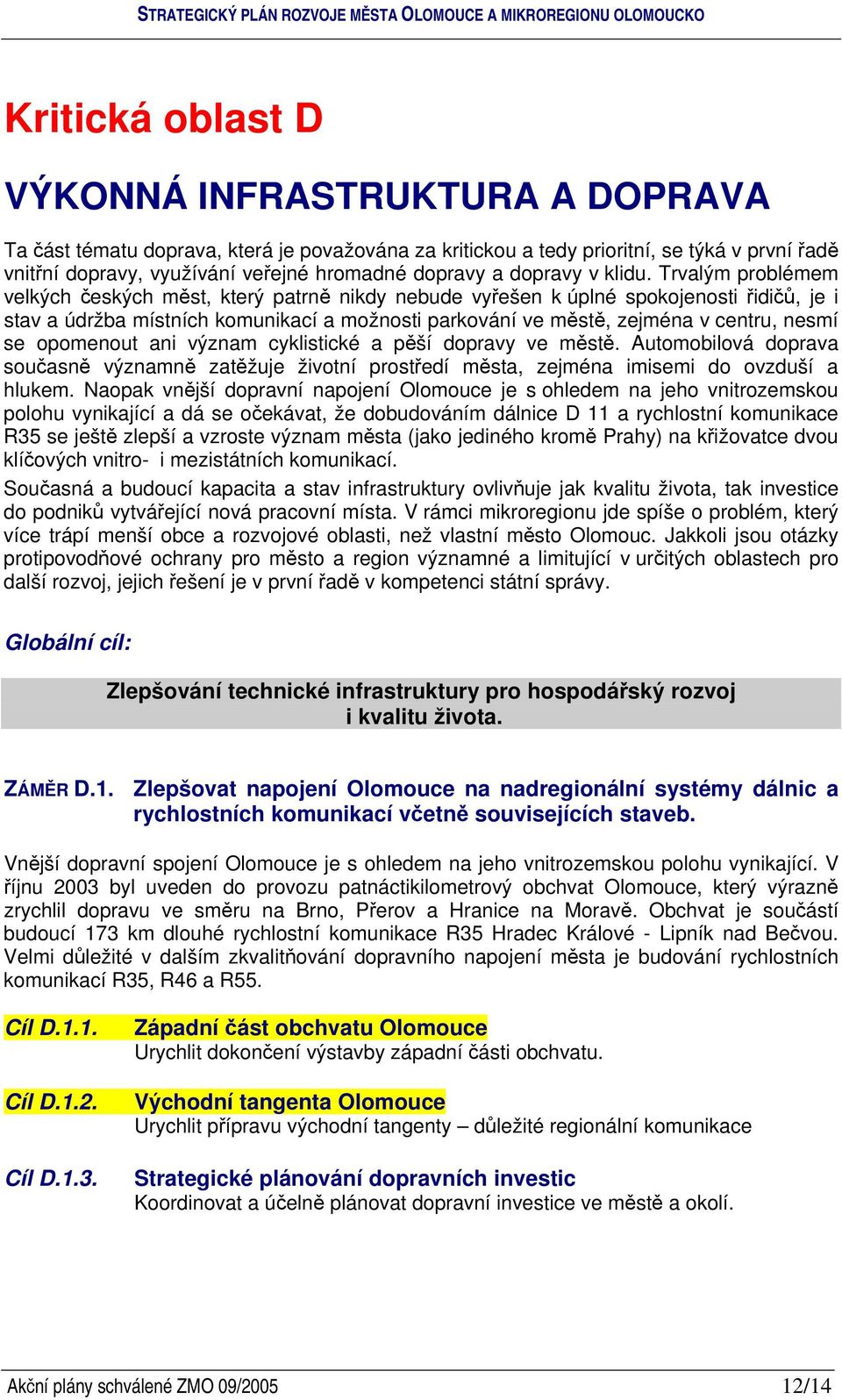 STRATEGICKÝ PLÁN ROZVOJE MĚSTA OLOMOUCE A MIKROREGIONU OLOMOUCKO

Kritická oblast D

VÝKONNÁ INFRASTRUKTURA A DOPRAVA

Ta část tématu doprava, která je považována za kritickou a tedy prioritní, se týká v první řadě vnitřní dopravy, využívání veřejné hromadné dopravy a dopravy v klidu. Trvalým problémem velkých českých měst, který patrně nikdy nebude vyřešen k úplné spokojenosti řidičů, je i stav a údržba místních komunikací a možnosti parkování ve městě, zejména v centru, nesmí se opomenout ani význam cyklistické a pěší dopravy ve městě. Automobilová doprava současně významně zatěžuje životní prostředí města, zejména imisemi do ovzduší a hlukem. Naopak vnější dopravní napojení Olomouce je s ohledem na jeho vnitrozemskou polohu vynikající a dá se očekávat, že dobudováním dálnice D 11 a rychlostní komunikace R35 se ještě zlepší a vzroste význam města (jako jediného kromě Prahy) na křižovatce dvou klíčových vnitro- i mezistátních komunikací.

Současná a budoucí kapacita a stav infrastruktury ovlivňuje jak kvalitu života, tak investice do podniků vytvářející nová pracovní místa. V rámci mikroregionu jde spíše o problém, který více trápí menší obce a rozvojové oblasti, než vlastní město Olomouc. Jakkoli jsou otázky protipovodňové ochrany pro město a region významné a limitující v určitých oblastech pro další rozvoj, jejich řešení je v první řadě v kompetenci státní správy.

Globální cíl:

Zlepšování technické infrastruktury pro hospodářský rozvoj i kvalitu života.

ZÁMĚR D.1. Zlepšovat napojení Olomouce na nadregionální systémy dálnic a rychlostních komunikací včetně souvisejících staveb.

Vnější dopravní spojení Olomouce je s ohledem na jeho vnitrozemskou polohu vynikající. V říjnu 2003 byl uveden do provozu patnáctikilometrový obchvat Olomouce, který výrazně zrychlil dopravu ve směru na Brno, Přerov a Hranice na Moravě. Obchvat je součástí budoucí 173 km dlouhé rychlostní komunikace R35 Hradec Králové - Lipník nad Bečvou. Velmi důležité v dalším zkvalitňování dopravního napojení města je budování rychlostních komunikací R35, R46 a R55.

Cíl D.1.1. Západní část obchvatu Olomouce
Urychlit dokončení výstavby západní části obchvatu.

Cíl D.1.2. Východní tangenta Olomouce
Urychlit přípravu východní tangenty – důležité regionální komunikace

Cíl D.1.3. Strategické plánování dopravních investic
Koordinovat a účelně plánovat dopravní investice ve městě a okolí.

Akční plány schválené ZMO 09/2005 12/14